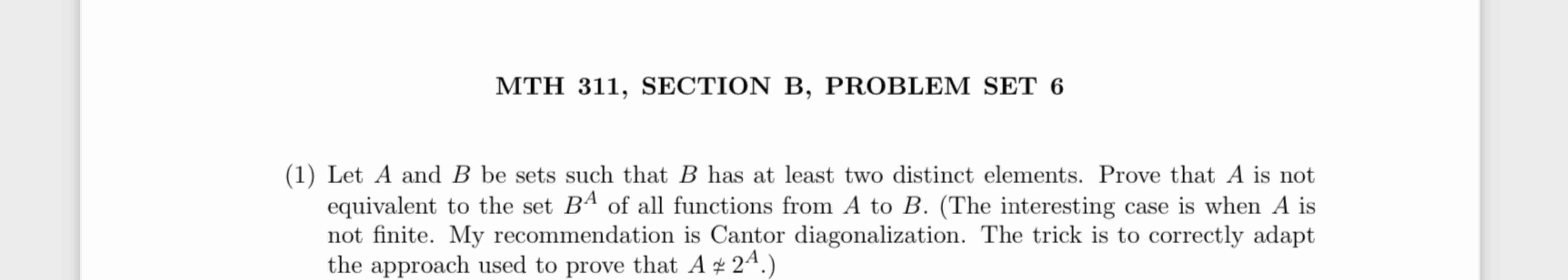 MTH 311, SECTION B, PROBLEM SET 6

(1) Let $A$ and $B$ be sets such that $B$ has at least two distinct elements. Prove that $A$ is not equivalent to the set $B^A$ of all functions from $A$ to $B$. (The interesting case is when $A$ is not finite. My recommendation is Cantor diagonalization. The trick is to correctly adapt the approach used to prove that $A \not\approx 2^A$.)